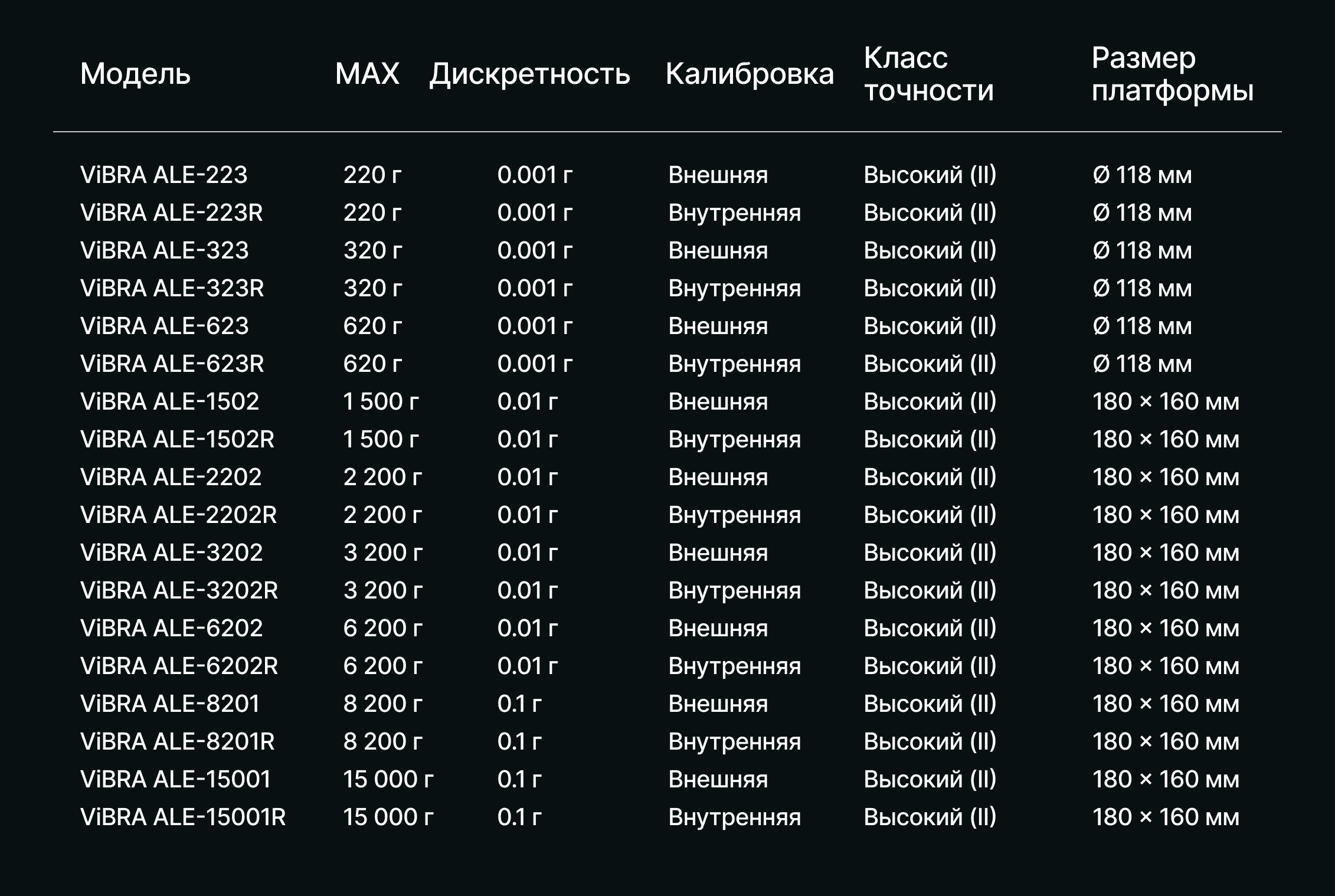 | Модель | MAX | Дискретность | Калибровка | Класс точности | Размер платформы |
|---|---|---|---|---|---|
| ViBRA ALE-223 | 220 г | 0.001 г | Внешняя | Высокий (II) | Ø 118 мм |
| ViBRA ALE-223R | 220 г | 0.001 г | Внутренняя | Высокий (II) | Ø 118 мм |
| ViBRA ALE-323 | 320 г | 0.001 г | Внешняя | Высокий (II) | Ø 118 мм |
| ViBRA ALE-323R | 320 г | 0.001 г | Внутренняя | Высокий (II) | Ø 118 мм |
| ViBRA ALE-623 | 620 г | 0.001 г | Внешняя | Высокий (II) | Ø 118 мм |
| ViBRA ALE-623R | 620 г | 0.001 г | Внутренняя | Высокий (II) | Ø 118 мм |
| ViBRA ALE-1502 | 1 500 г | 0.01 г | Внешняя | Высокий (II) | 180 × 160 мм |
| ViBRA ALE-1502R | 1 500 г | 0.01 г | Внутренняя | Высокий (II) | 180 × 160 мм |
| ViBRA ALE-2202 | 2 200 г | 0.01 г | Внешняя | Высокий (II) | 180 × 160 мм |
| ViBRA ALE-2202R | 2 200 г | 0.01 г | Внутренняя | Высокий (II) | 180 × 160 мм |
| ViBRA ALE-3202 | 3 200 г | 0.01 г | Внешняя | Высокий (II) | 180 × 160 мм |
| ViBRA ALE-3202R | 3 200 г | 0.01 г | Внутренняя | Высокий (II) | 180 × 160 мм |
| ViBRA ALE-6202 | 6 200 г | 0.01 г | Внешняя | Высокий (II) | 180 × 160 мм |
| ViBRA ALE-6202R | 6 200 г | 0.01 г | Внутренняя | Высокий (II) | 180 × 160 мм |
| ViBRA ALE-8201 | 8 200 г | 0.1 г | Внешняя | Высокий (II) | 180 × 160 мм |
| ViBRA ALE-8201R | 8 200 г | 0.1 г | Внутренняя | Высокий (II) | 180 × 160 мм |
| ViBRA ALE-15001 | 15 000 г | 0.1 г | Внешняя | Высокий (II) | 180 × 160 мм |
| ViBRA ALE-15001R | 15 000 г | 0.1 г | Внутренняя | Высокий (II) | 180 × 160 мм |